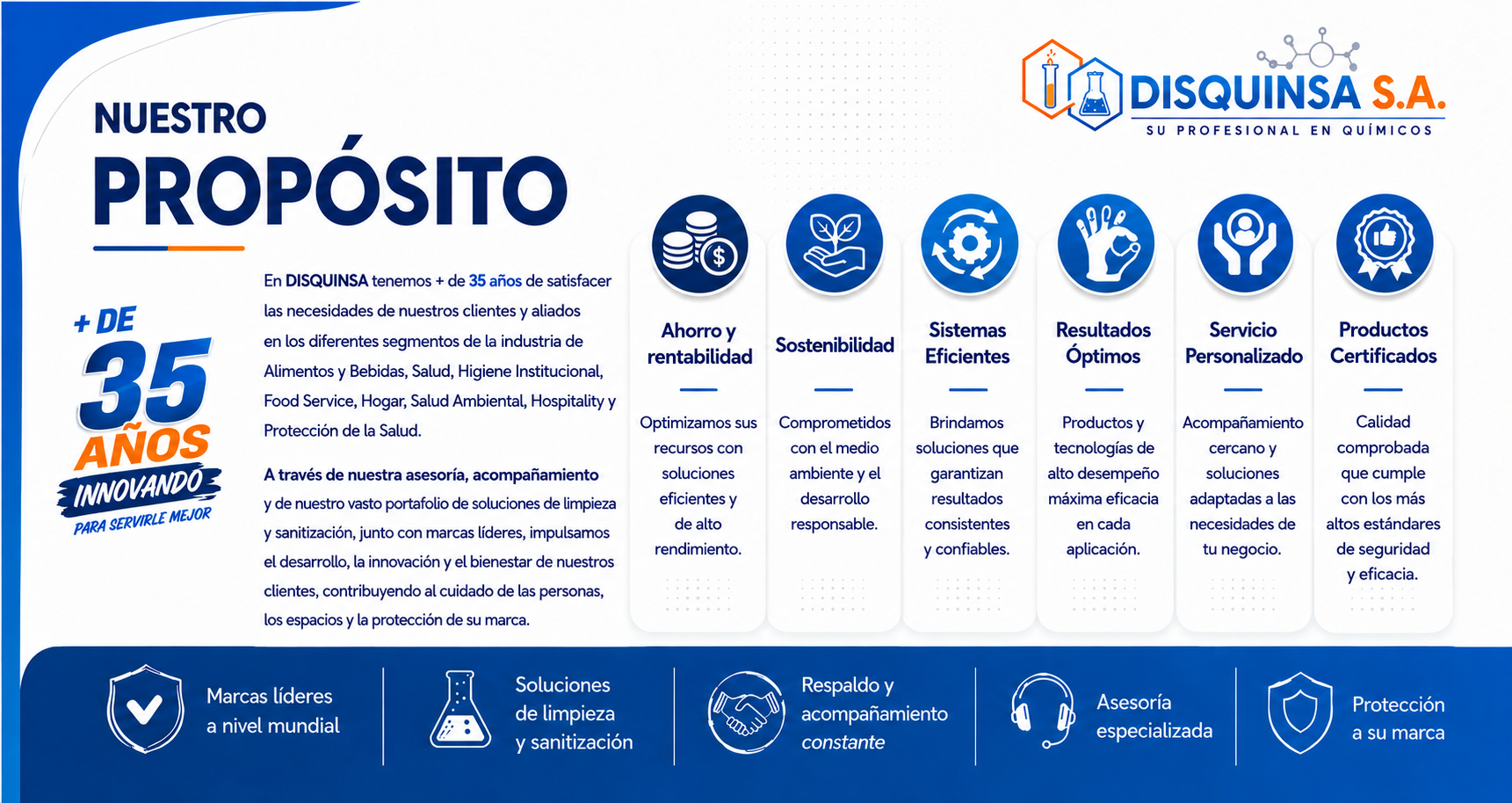 DISQUINSA S.A.
SU PROFESIONAL EN QUÍMICOS

NUESTRO
PROPÓSITO

+ DE
35
AÑOS
INNOVANDO
PARA SERVIRLE MEJOR

En DISQUINSA tenemos + de 35 años de satisfacer las necesidades de nuestros clientes y aliados en los diferentes segmentos de la industria de Alimentos y Bebidas, Salud, Higiene Institucional, Food Service, Hogar, Salud Ambiental, Hospitality y Protección de la Salud.

A través de nuestra asesoría, acompañamiento y de nuestro vasto portafolio de soluciones de limpieza y sanitización, junto con marcas líderes, impulsamos el desarrollo, la innovación y el bienestar de nuestros clientes, contribuyendo al cuidado de las personas, los espacios y la protección de su marca.

Ahorro y rentabilidad
Optimizamos sus recursos con soluciones eficientes y de alto rendimiento.

Sostenibilidad
Comprometidos con el medio ambiente y el desarrollo responsable.

Sistemas Eficientes
Brindamos soluciones que garantizan resultados consistentes y confiables.

Resultados Óptimos
Productos y tecnologías de alto desempeño máxima eficacia en cada aplicación.

Servicio Personalizado
Acompañamiento cercano y soluciones adaptadas a las necesidades de tu negocio.

Productos Certificados
Calidad comprobada que cumple con los más altos estándares de seguridad y eficacia.

Marcas líderes a nivel mundial

Soluciones de limpieza y sanitización

Respaldo y acompañamiento constante

Asesoría especializada

Protección a su marca